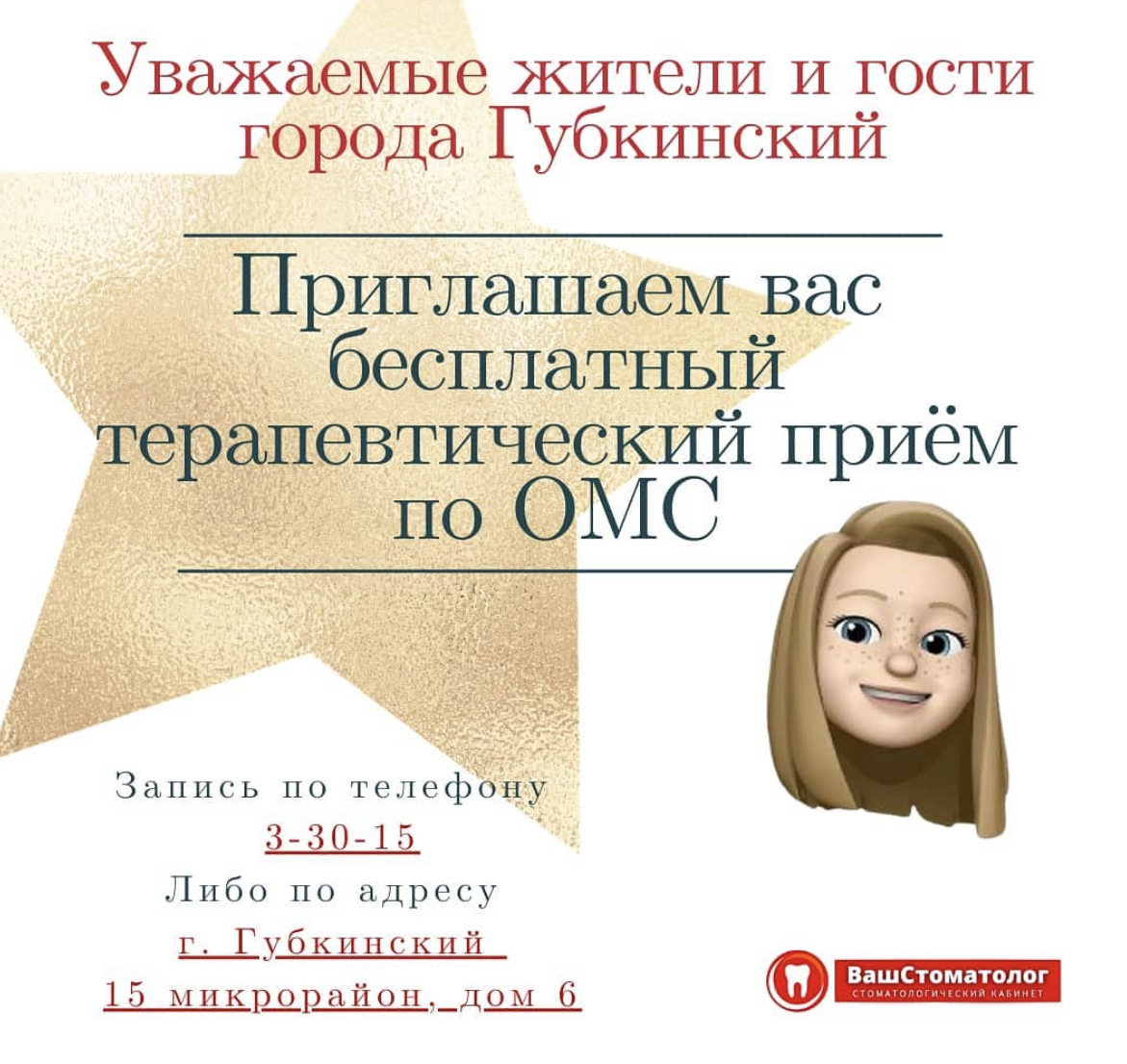 Уважаемые жители и гости города Губкинский

Приглашаем вас бесплатный терапевтический приём по ОМС

Запись по телефону
3-30-15
Либо по адресу
г. Губкинский
15 микрорайон, дом 6

ВашСтоматолог
СТОМАТОЛОГИЧЕСКИЙ КАБИНЕТ